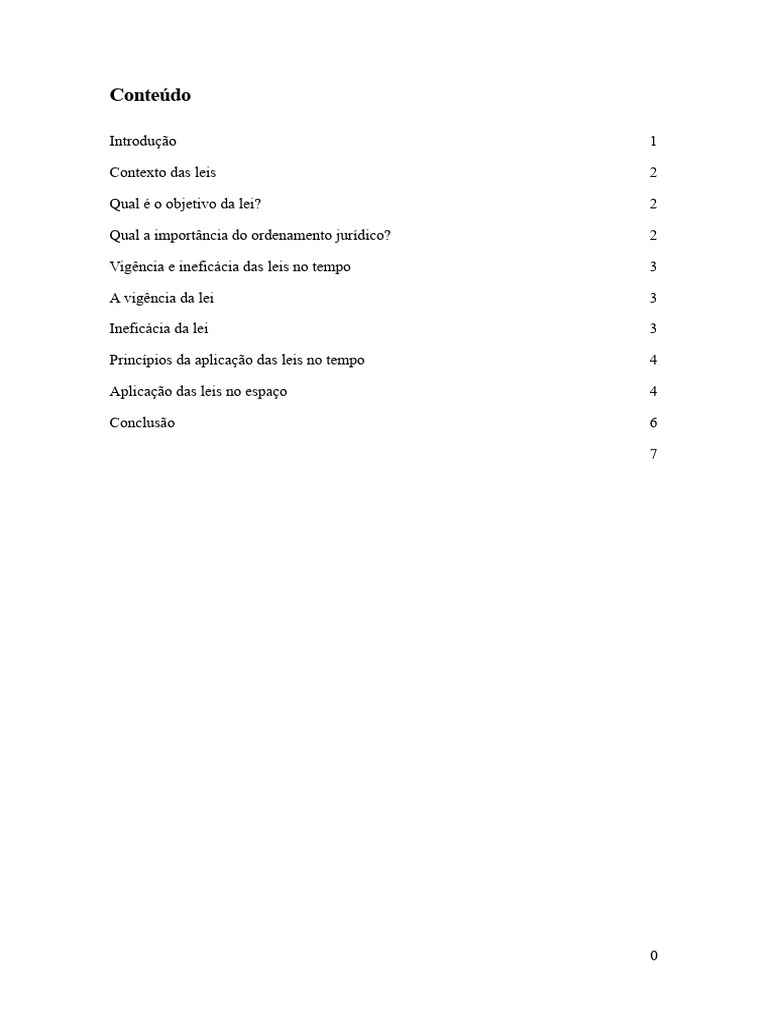 Conteúdo

Introdução 1

Contexto das leis 2

Qual é o objetivo da lei? 2

Qual a importância do ordenamento jurídico? 2

Vigência e ineficácia das leis no tempo 3

A vigência da lei 3

Ineficácia da lei 3

Princípios da aplicação das leis no tempo 4

Aplicação das leis no espaço 4

Conclusão 6

7

0